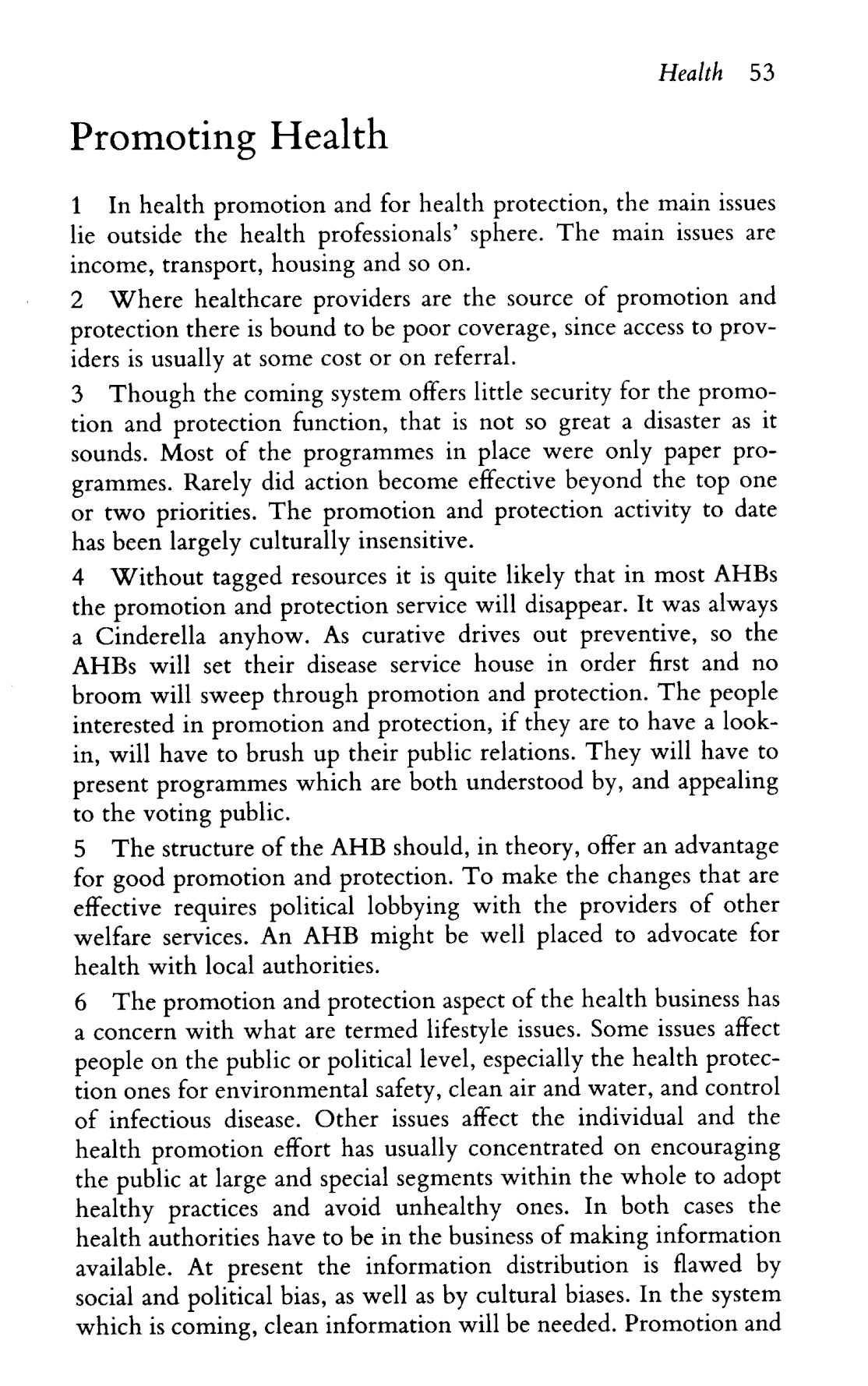 Health 53

Promoting Health

1 In health promotion and for health protection, the main issues lie outside the health professionals' sphere. The main issues are income, transport, housing and so on.

2 Where healthcare providers are the source of promotion and protection there is bound to be poor coverage, since access to providers is usually at some cost or on referral.

3 Though the coming system offers little security for the promotion and protection function, that is not so great a disaster as it sounds. Most of the programmes in place were only paper programmes. Rarely did action become effective beyond the top one or two priorities. The promotion and protection activity to date has been largely culturally insensitive.

4 Without tagged resources it is quite likely that in most AHBs the promotion and protection service will disappear. It was always a Cinderella anyhow. As curative drives out preventive, so the AHBs will set their disease service house in order first and no broom will sweep through promotion and protection. The people interested in promotion and protection, if they are to have a look-in, will have to brush up their public relations. They will have to present programmes which are both understood by, and appealing to the voting public.

5 The structure of the AHB should, in theory, offer an advantage for good promotion and protection. To make the changes that are effective requires political lobbying with the providers of other welfare services. An AHB might be well placed to advocate for health with local authorities.

6 The promotion and protection aspect of the health business has a concern with what are termed lifestyle issues. Some issues affect people on the public or political level, especially the health protection ones for environmental safety, clean air and water, and control of infectious disease. Other issues affect the individual and the health promotion effort has usually concentrated on encouraging the public at large and special segments within the whole to adopt healthy practices and avoid unhealthy ones. In both cases the health authorities have to be in the business of making information available. At present the information distribution is flawed by social and political bias, as well as by cultural biases. In the system which is coming, clean information will be needed. Promotion and